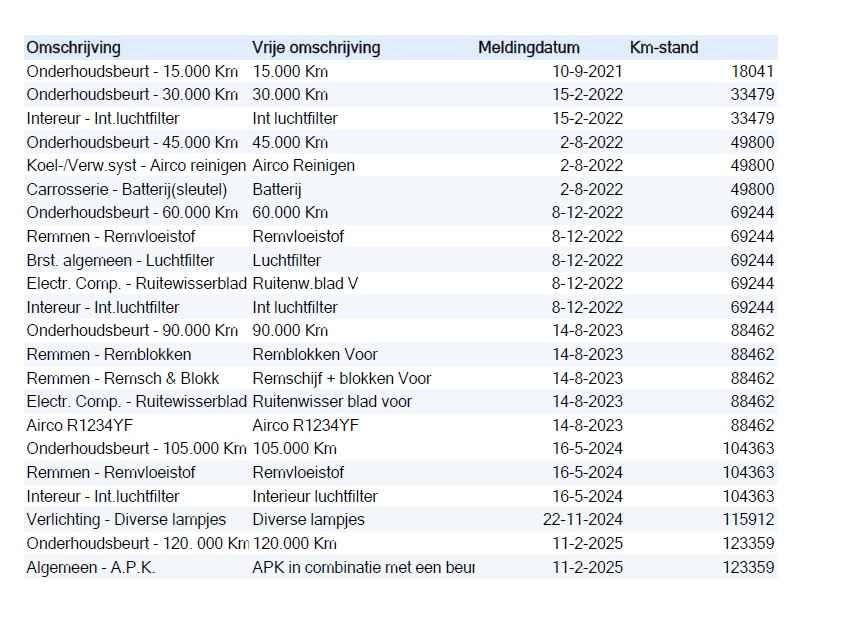 | Omschrijving | Vrije omschrijving | Meldingdatum | Km-stand |
|---|---|---|---|
| Onderhoudsbeurt - 15.000 Km | 15.000 Km | 10-9-2021 | 18041 |
| Onderhoudsbeurt - 30.000 Km | 30.000 Km | 15-2-2022 | 33479 |
| Intereur - Int.luchtfilter | Int luchtfilter | 15-2-2022 | 33479 |
| Onderhoudsbeurt - 45.000 Km | 45.000 Km | 2-8-2022 | 49800 |
| Koel-/Verw.syst - Airco reinigen | Airco Reinigen | 2-8-2022 | 49800 |
| Carrosserie - Batterij(sleutel) | Batterij | 2-8-2022 | 49800 |
| Onderhoudsbeurt - 60.000 Km | 60.000 Km | 8-12-2022 | 69244 |
| Remmen - Remvloeistof | Remvloeistof | 8-12-2022 | 69244 |
| Brst. algemeen - Luchtfilter | Luchtfilter | 8-12-2022 | 69244 |
| Electr. Comp. - Ruitewisserblad | Ruitenw.blad V | 8-12-2022 | 69244 |
| Intereur - Int.luchtfilter | Int luchtfilter | 8-12-2022 | 69244 |
| Onderhoudsbeurt - 90.000 Km | 90.000 Km | 14-8-2023 | 88462 |
| Remmen - Remblokken | Remblokken Voor | 14-8-2023 | 88462 |
| Remmen - Remsch & Blokk | Remschijf + blokken Voor | 14-8-2023 | 88462 |
| Electr. Comp. - Ruitewisserblad | Ruitenwisser blad voor | 14-8-2023 | 88462 |
| Airco R1234YF | Airco R1234YF | 14-8-2023 | 88462 |
| Onderhoudsbeurt - 105.000 Km | 105.000 Km | 16-5-2024 | 104363 |
| Remmen - Remvloeistof | Remvloeistof | 16-5-2024 | 104363 |
| Intereur - Int.luchtfilter | Interieur luchtfilter | 16-5-2024 | 104363 |
| Verlichting - Diverse lampjes | Diverse lampjes | 22-11-2024 | 115912 |
| Onderhoudsbeurt - 120. 000 Km | 120.000 Km | 11-2-2025 | 123359 |
| Algemeen - A.P.K. | APK in combinatie met een beur | 11-2-2025 | 123359 |